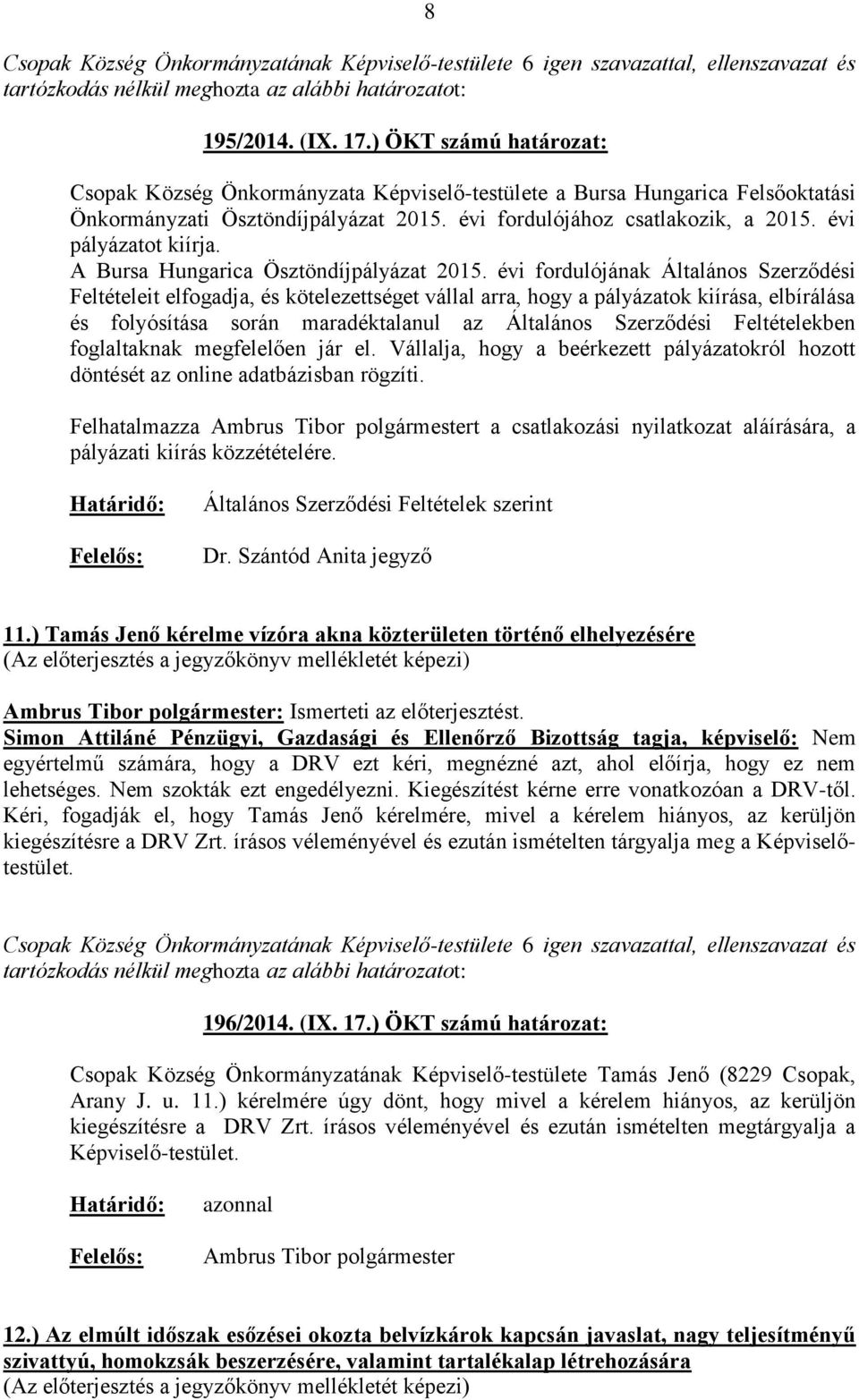 8

Csopak Község Önkormányzatának Képviselő-testülete 6 igen szavazattal, ellenszavazat és tartózkodás nélkül meghozta az alábbi határozatot:

195/2014. (IX. 17.) ÖKT számú határozat:

Csopak Község Önkormányzata Képviselő-testülete a Bursa Hungarica Felsőoktatási Önkormányzati Ösztöndíjpályázat 2015. évi fordulójához csatlakozik, a 2015. évi pályázatot kiírja.
A Bursa Hungarica Ösztöndíjpályázat 2015. évi fordulójának Általános Szerződési Feltételeit elfogadja, és kötelezettséget vállal arra, hogy a pályázatok kiírása, elbírálása és folyósítása során maradéktalanul az Általános Szerződési Feltételekben foglaltaknak megfelelően jár el. Vállalja, hogy a beérkezett pályázatokról hozott döntését az online adatbázisban rögzíti.

Felhatalmazza Ambrus Tibor polgármestert a csatlakozási nyilatkozat aláírására, a pályázati kiírás közzétételére.

Határidő: Általános Szerződési Feltételek szerint

Felelős: Dr. Szántód Anita jegyző

11.) Tamás Jenő kérelme vízóra akna közterületen történő elhelyezésére
(Az előterjesztés a jegyzőkönyv mellékletét képezi)

Ambrus Tibor polgármester: Ismerteti az előterjesztést.
Simon Attiláné Pénzügyi, Gazdasági és Ellenőrző Bizottság tagja, képviselő: Nem egyértelmű számára, hogy a DRV ezt kéri, megnézné azt, ahol előírja, hogy ez nem lehetséges. Nem szokták ezt engedélyezni. Kiegészítést kérne erre vonatkozóan a DRV-től. Kéri, fogadják el, hogy Tamás Jenő kérelmére, mivel a kérelem hiányos, az kerüljön kiegészítésre a DRV Zrt. írásos véleményével és ezután ismételten tárgyalja meg a Képviselő-testület.

Csopak Község Önkormányzatának Képviselő-testülete 6 igen szavazattal, ellenszavazat és tartózkodás nélkül meghozta az alábbi határozatot:

196/2014. (IX. 17.) ÖKT számú határozat:

Csopak Község Önkormányzatának Képviselő-testülete Tamás Jenő (8229 Csopak, Arany J. u. 11.) kérelmére úgy dönt, hogy mivel a kérelem hiányos, az kerüljön kiegészítésre a DRV Zrt. írásos véleményével és ezután ismételten megtárgyalja a Képviselő-testület.

Határidő: azonnal

Felelős: Ambrus Tibor polgármester

12.) Az elmúlt időszak esőzései okozta belvízkárok kapcsán javaslat, nagy teljesítményű szivattyú, homokzsák beszerzésére, valamint tartalékalap létrehozására
(Az előterjesztés a jegyzőkönyv mellékletét képezi)